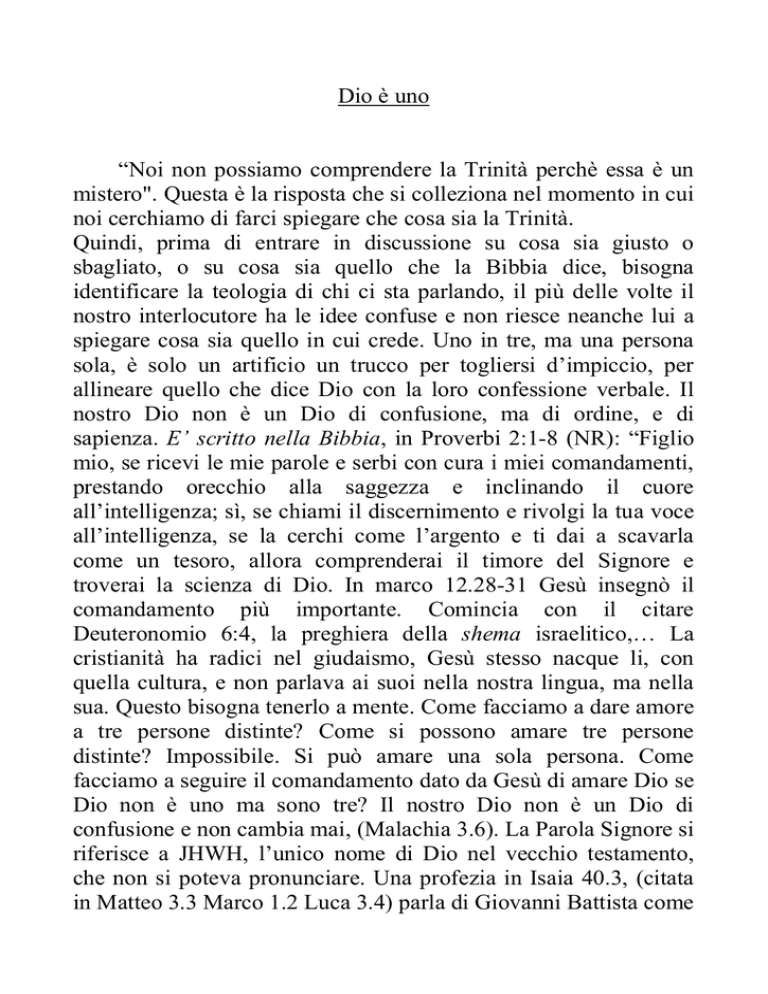 Dio è uno

“Noi non possiamo comprendere la Trinità perchè essa è un mistero". Questa è la risposta che si colleziona nel momento in cui noi cerchiamo di farci spiegare che cosa sia la Trinità.
Quindi, prima di entrare in discussione su cosa sia giusto o sbagliato, o su cosa sia quello che la Bibbia dice, bisogna identificare la teologia di chi ci sta parlando, il più delle volte il nostro interlocutore ha le idee confuse e non riesce neanche lui a spiegare cosa sia quello in cui crede. Uno in tre, ma una persona sola, è solo un artificio un trucco per togliersi d’impiccio, per allineare quello che dice Dio con la loro confessione verbale. Il nostro Dio non è un Dio di confusione, ma di ordine, e di sapienza. E’ scritto nella Bibbia, in Proverbi 2:1-8 (NR): “Figlio mio, se ricevi le mie parole e serbi con cura i miei comandamenti, prestando orecchio alla saggezza e inclinando il cuore all’intelligenza; sì, se chiami il discernimento e rivolgi la tua voce all’intelligenza, se la cerchi come l’argento e ti dai a scavarla come un tesoro, allora comprenderai il timore del Signore e troverai la scienza di Dio. In marco 12.28-31 Gesù insegnò il comandamento più importante. Comincia con il citare Deuteronomio 6:4, la preghiera della shema israelitico,… La cristianità ha radici nel giudaismo, Gesù stesso nacque li, con quella cultura, e non parlava ai suoi nella nostra lingua, ma nella sua. Questo bisogna tenerlo a mente. Come facciamo a dare amore a tre persone distinte? Come si possono amare tre persone distinte? Impossibile. Si può amare una sola persona. Come facciamo a seguire il comandamento dato da Gesù di amare Dio se Dio non è uno ma sono tre? Il nostro Dio non è un Dio di confusione e non cambia mai, (Malachia 3.6). La Parola Signore si riferisce a JHWH, l’unico nome di Dio nel vecchio testamento, che non si poteva pronunciare. Una profezia in Isaia 40.3, (citata in Matteo 3.3 Marco 1.2 Luca 3.4) parla di Giovanni Battista come